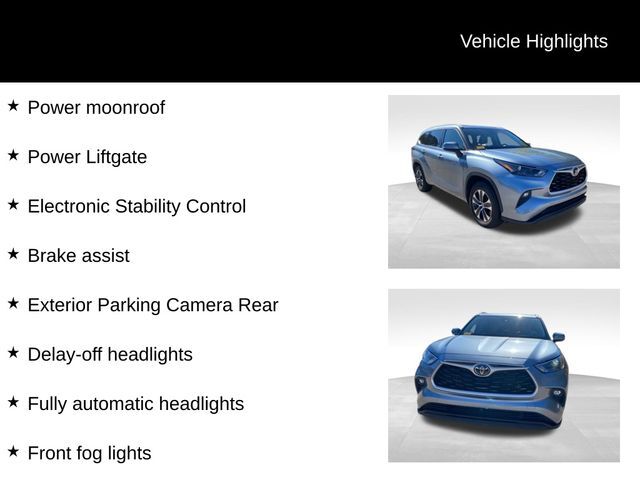 Vehicle Highlights

★ Power moonroof

★ Power Liftgate

★ Electronic Stability Control

★ Brake assist

★ Exterior Parking Camera Rear

★ Delay-off headlights

★ Fully automatic headlights

★ Front fog lights